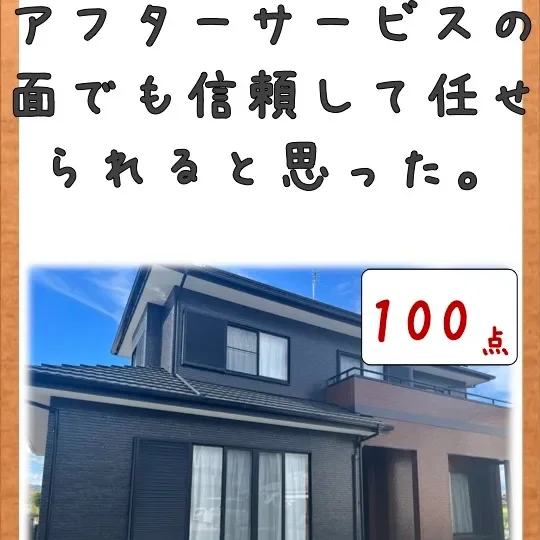 アフターサービスの面でも信頼して任せられると思った。

100点